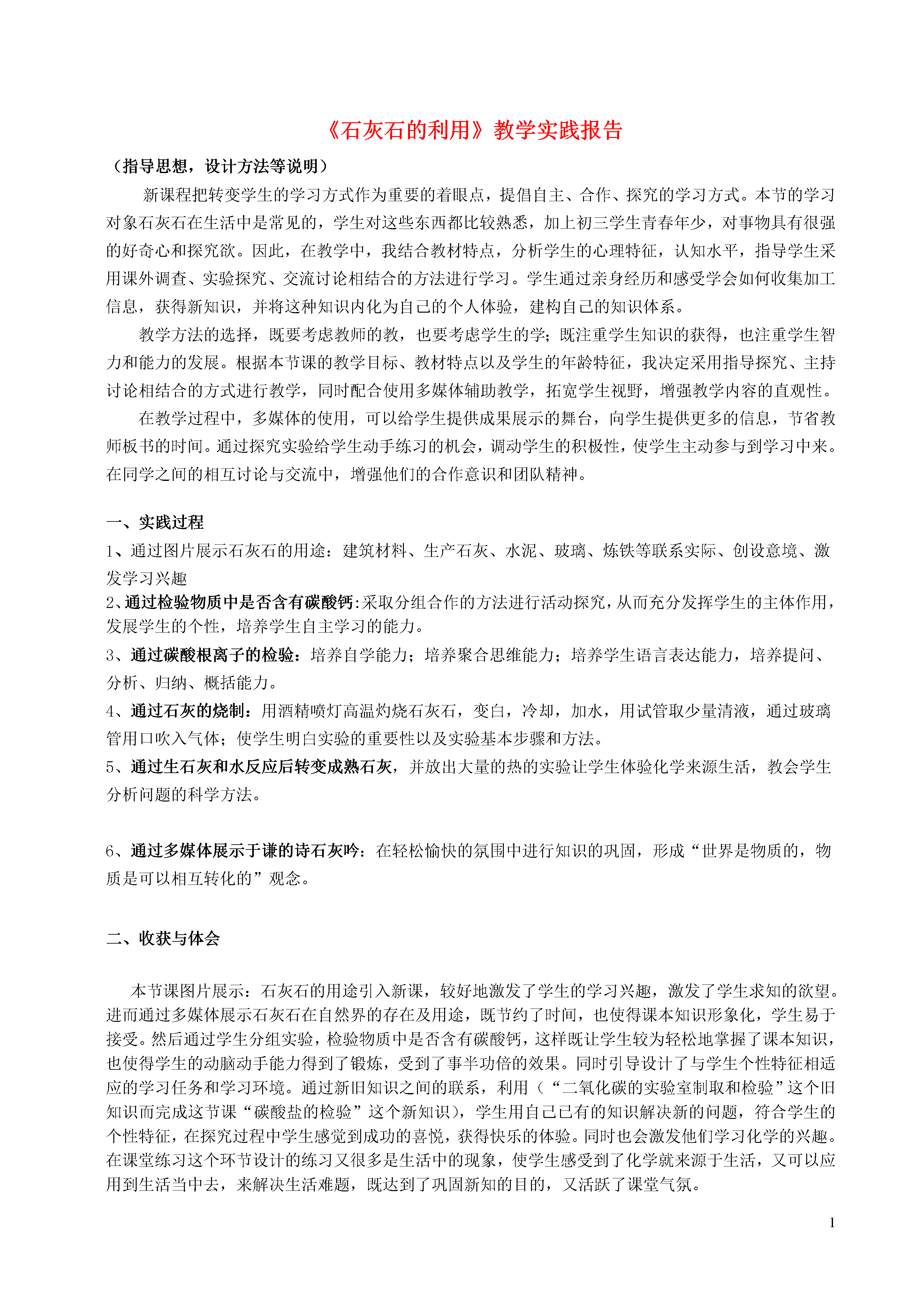 《石灰石的利用》教学实践报告

（指导思想，设计方法等说明）

新课程把转变学生的学习方式作为重要的着眼点，提倡自主、合作、探究的学习方式。本节的学习对象石灰石在生活中是常见的，学生对这些东西都比较熟悉，加上初三学生青春年少，对事物具有很强的好奇心和探究欲。因此，在教学中，我结合教材特点，分析学生的心理特征，认知水平，指导学生采用课外调查、实验探究、交流讨论相结合的方法进行学习。学生通过亲身经历和感受学会如何收集加工信息，获得新知识，并将这种知识内化为自己的个人体验，建构自己的知识体系。

教学方法的选择，既要考虑教师的教，也要考虑学生的学；既注重学生知识的获得，也注重学生智力和能力的发展。根据本节课的教学目标、教材特点以及学生的年龄特征，我决定采用指导探究、主持讨论相结合的方式进行教学，同时配合使用多媒体辅助教学，拓宽学生视野，增强教学内容的直观性。

在教学过程中，多媒体的使用，可以给学生提供成果展示的舞台，向学生提供更多的信息，节省教师板书的时间。通过探究实验给学生动手练习的机会，调动学生的积极性，使学生主动参与到学习中来。在同学之间的相互讨论与交流中，增强他们的合作意识和团队精神。

一、实践过程

1、通过图片展示石灰石的用途：建筑材料、生产石灰、水泥、玻璃、炼铁等联系实际、创设意境、激发学习兴趣

2、通过检验物质中是否含有碳酸钙:采取分组合作的方法进行活动探究，从而充分发挥学生的主体作用，发展学生的个性，培养学生自主学习的能力。

3、通过碳酸根离子的检验：培养自学能力；培养聚合思维能力；培养学生语言表达能力，培养提问、分析、归纳、概括能力。

4、通过石灰的烧制：用酒精喷灯高温灼烧石灰石，变白，冷却，加水，用试管取少量清液，通过玻璃管用口吹入气体；使学生明白实验的重要性以及实验基本步骤和方法。

5、通过生石灰和水反应后转变成熟石灰，并放出大量的热的实验让学生体验化学来源生活，教会学生分析问题的科学方法。

6、通过多媒体展示于谦的诗石灰吟：在轻松愉快的氛围中进行知识的巩固，形成“世界是物质的，物质是可以相互转化的”观念。

二、收获与体会

本节课图片展示：石灰石的用途引入新课，较好地激发了学生的学习兴趣，激发了学生求知的欲望。进而通过多媒体展示石灰石在自然界的存在及用途，既节约了时间，也使得课本知识形象化，学生易于接受。然后通过学生分组实验，检验物质中是否含有碳酸钙，这样既让学生较为轻松地掌握了课本知识，也使得学生的动脑动手能力得到了锻炼，受到了事半功倍的效果。同时引导设计了与学生个性特征相适应的学习任务和学习环境。通过新旧知识之间的联系，利用（“二氧化碳的实验室制取和检验”这个旧知识而完成这节课“碳酸盐的检验”这个新知识)，学生用自己已有的知识解决新的问题，符合学生的个性特征，在探究过程中学生感觉到成功的喜悦，获得快乐的体验。同时也会激发他们学习化学的兴趣。在课堂练习这个环节设计的练习又很多是生活中的现象，使学生感受到了化学就来源于生活，又可以应用到生活当中去，来解决生活难题，既达到了巩固新知的目的，又活跃了课堂气氛。

1